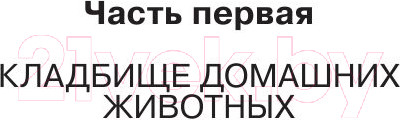 Часть первая

21vek.by

КЛАДБИЩЕ ДОМАШНИХ ЖИВОТНЫХ